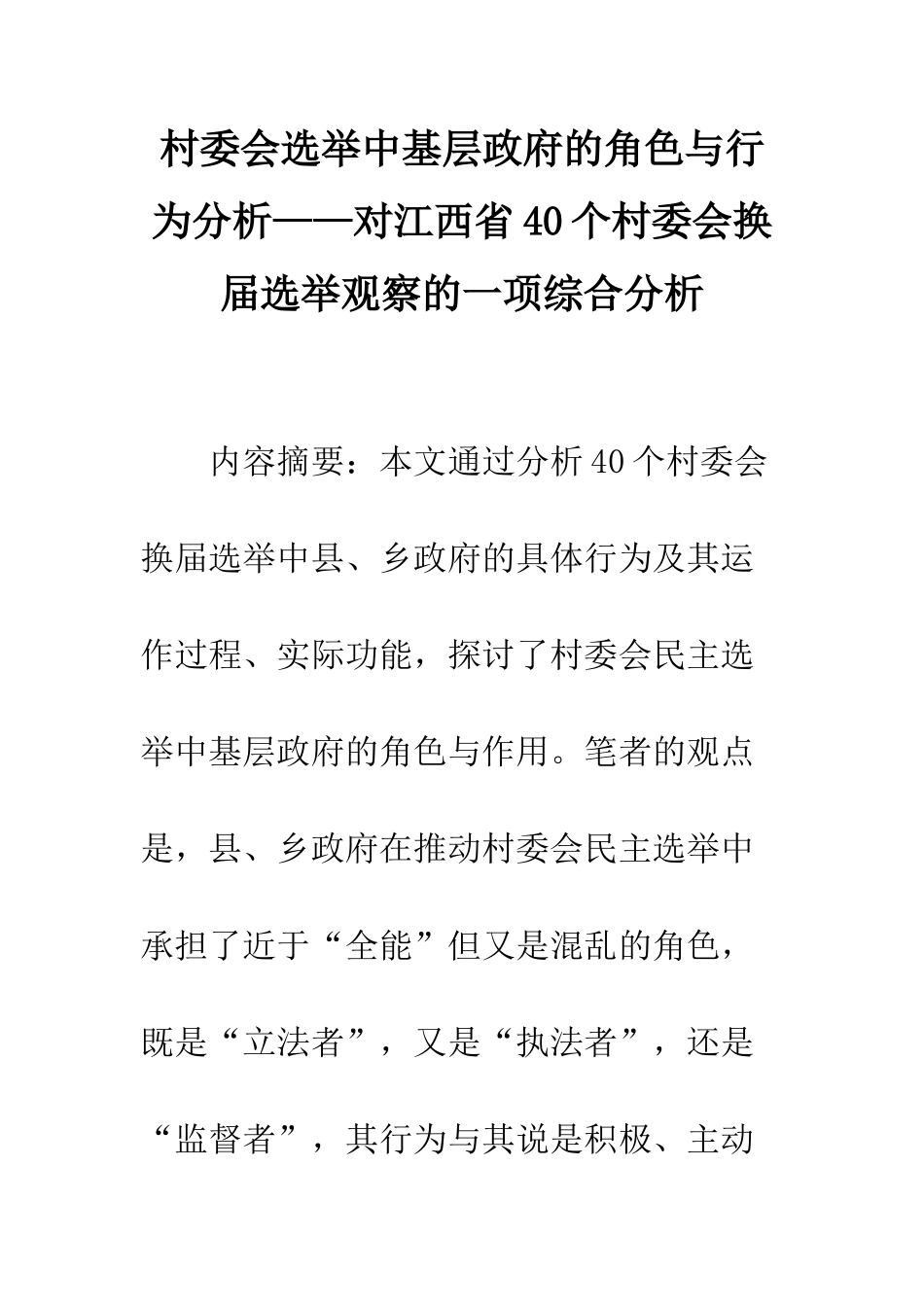 村委会选举中基层政府的角色与行为分析——对江西省40个村委会换届选举观察的一项综合分析

内容摘要：本文通过分析40个村委会换届选举中县、乡政府的具体行为及其运作过程、实际功能，探讨了村委会民主选举中基层政府的角色与作用。笔者的观点是，县、乡政府在推动村委会民主选举中承担了近于“全能”但又是混乱的角色，既是“立法者”，又是“执法者”，还是“监督者”，其行为与其说是积极、主动